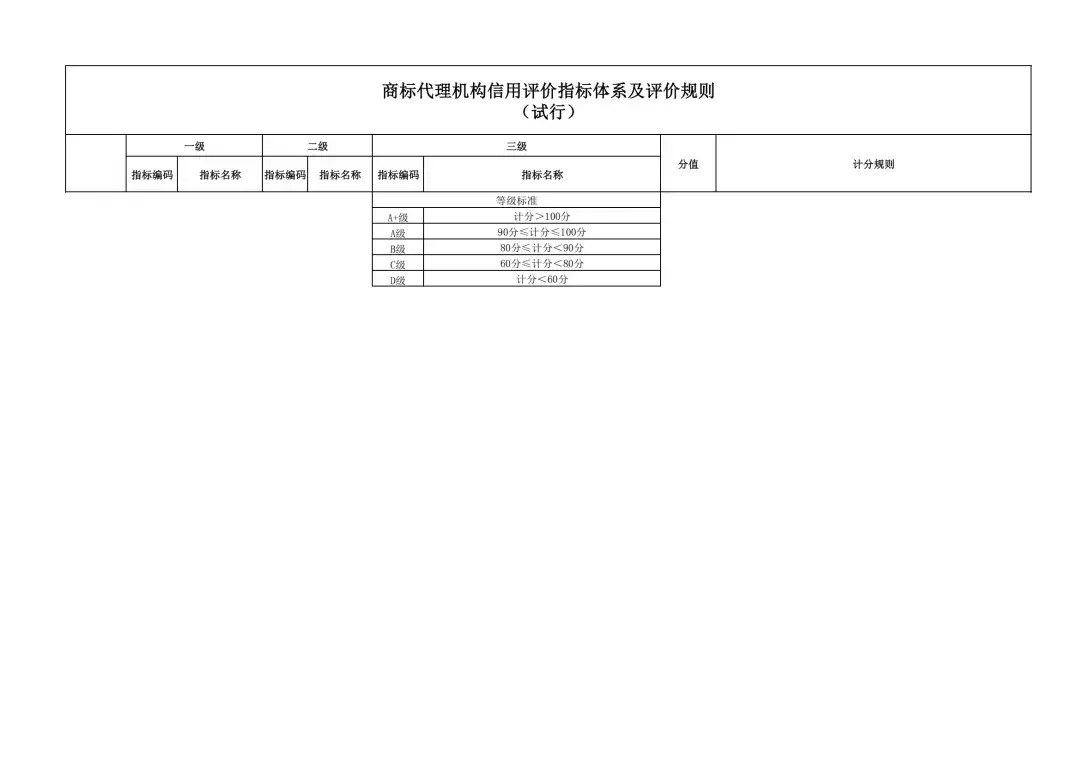 商标代理机构信用评价指标体系及评价规则
（试行）

|  | 一级 |  | 二级 |  | 三级 |  | 分值 | 计分规则 |
|---|---|---|---|---|---|---|---|---|
|  | 指标编码 | 指标名称 | 指标编码 | 指标名称 | 指标编码 | 指标名称 |  |  |

| 等级标准 |  |
|---|---|
| A+级 | 计分＞100分 |
| A级 | 90分≤计分≤100分 |
| B级 | 80分≤计分＜90分 |
| C级 | 60分≤计分＜80分 |
| D级 | 计分＜60分 |